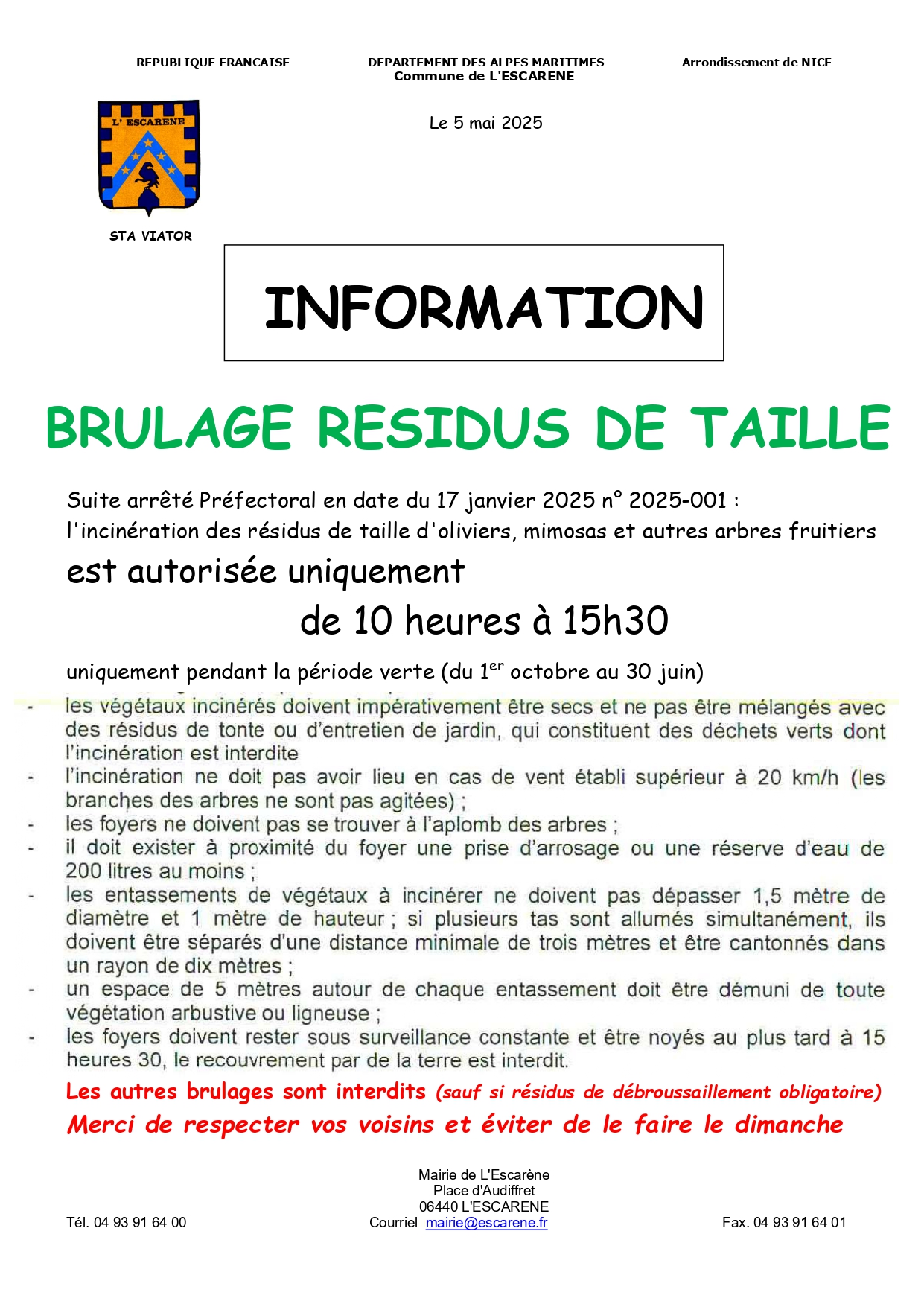 REPUBLIQUE FRANCAISE

DEPARTEMENT DES ALPES MARITIMES
Commune de L'ESCARENE

Arrondissement de NICE

L' ESCARENE

Le 5 mai 2025

STA VIATOR

INFORMATION

BRULAGE RESIDUS DE TAILLE

Suite arrêté Préfectoral en date du 17 janvier 2025 n° 2025-001 :
l'incinération des résidus de taille d'oliviers, mimosas et autres arbres fruitiers

est autorisée uniquement

de 10 heures à 15h30

uniquement pendant la période verte (du 1$^{er}$ octobre au 30 juin)

- les végétaux incinérés doivent impérativement être secs et ne pas être mélangés avec des résidus de tonte ou d'entretien de jardin, qui constituent des déchets verts dont l'incinération est interdite
- l'incinération ne doit pas avoir lieu en cas de vent établi supérieur à 20 km/h (les branches des arbres ne sont pas agitées) ;
- les foyers ne doivent pas se trouver à l'aplomb des arbres ;
- il doit exister à proximité du foyer une prise d'arrosage ou une réserve d'eau de 200 litres au moins ;
- les entassements de végétaux à incinérer ne doivent pas dépasser 1,5 mètre de diamètre et 1 mètre de hauteur ; si plusieurs tas sont allumés simultanément, ils doivent être séparés d'une distance minimale de trois mètres et être cantonnés dans un rayon de dix mètres ;
- un espace de 5 mètres autour de chaque entassement doit être démuni de toute végétation arbustive ou ligneuse ;
- les foyers doivent rester sous surveillance constante et être noyés au plus tard à 15 heures 30, le recouvrement par de la terre est interdit.

Les autres brulages sont interdits (sauf si résidus de débroussaillement obligatoire)
Merci de respecter vos voisins et éviter de le faire le dimanche

Mairie de L'Escarène
Place d'Audiffret
06440 L'ESCARENE
Tél. 04 93 91 64 00
Courriel mairie@escarene.fr
Fax. 04 93 91 64 01